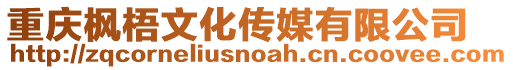 重庆枫梧文化传媒有限公司
http://zqcorneliusnoah.cn.coovee.com